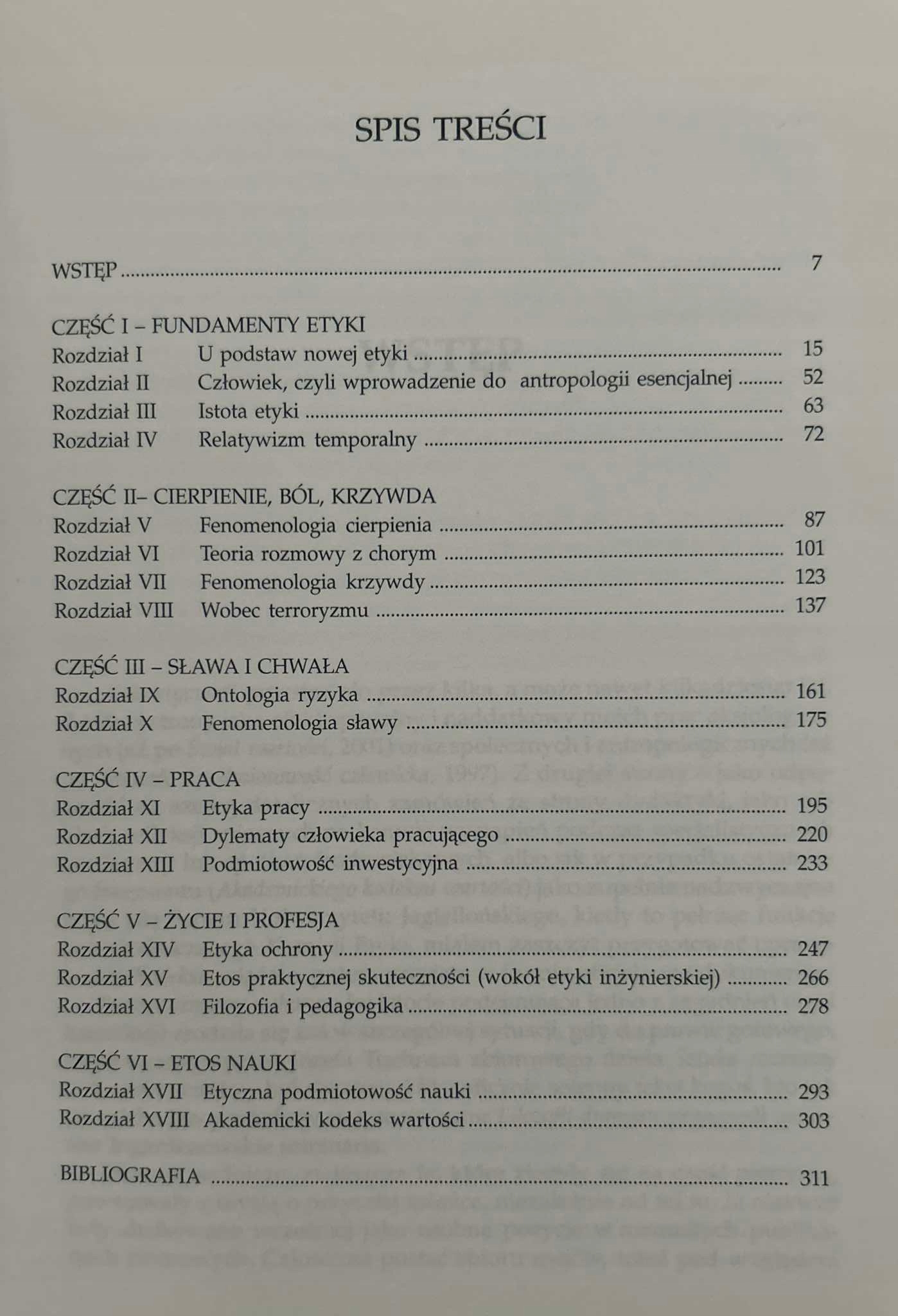 SPIS TREŚCI

WSTĘP 7

CZĘŚĆ I – FUNDAMENTY ETYKI
Rozdział I U podstaw nowej etyki 15
Rozdział II Człowiek, czyli wprowadzenie do antropologii esencjalnej 52
Rozdział III Istota etyki 63
Rozdział IV Relatywizm temporalny 72

CZĘŚĆ II– CIERPIENIE, BÓL, KRZYWDA
Rozdział V Fenomenologia cierpienia 87
Rozdział VI Teoria rozmowy z chorym 101
Rozdział VII Fenomenologia krzywdy 123
Rozdział VIII Wobec terroryzmu 137

CZĘŚĆ III – SŁAWA I CHWAŁA
Rozdział IX Ontologia ryzyka 161
Rozdział X Fenomenologia sławy 175

CZĘŚĆ IV – PRACA
Rozdział XI Etyka pracy 195
Rozdział XII Dylematy człowieka pracującego 220
Rozdział XIII Podmiotowość inwestycyjna 233

CZĘŚĆ V – ŻYCIE I PROFESJA
Rozdział XIV Etyka ochrony 247
Rozdział XV Etos praktycznej skuteczności (wokół etyki inżynierskiej) 266
Rozdział XVI Filozofia i pedagogika 278

CZĘŚĆ VI – ETOS NAUKI
Rozdział XVII Etyczna podmiotowość nauki 293
Rozdział XVIII Akademicki kodeks wartości 303

BIBLIOGRAFIA 311